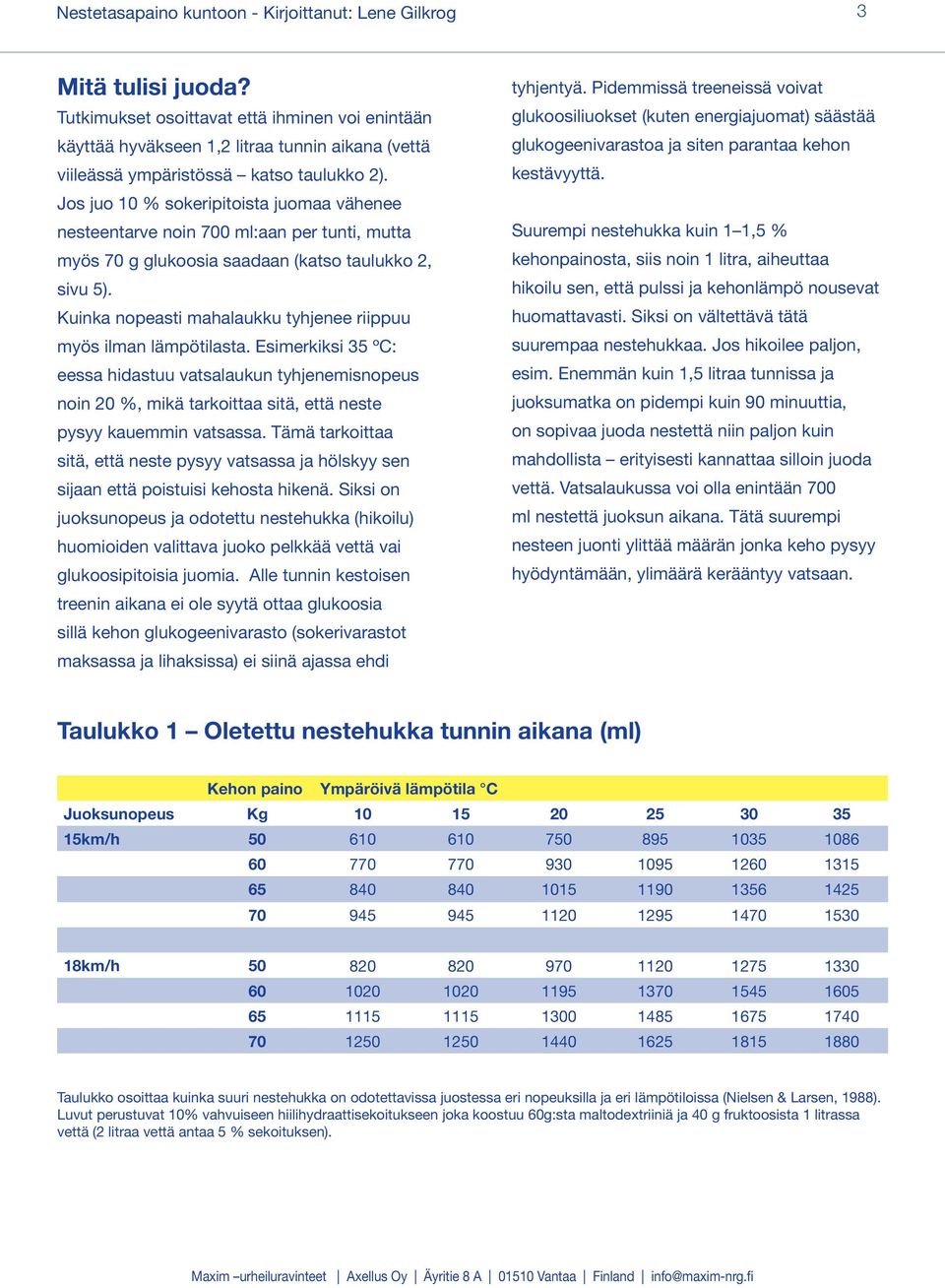 Nestetasapaino kuntoon - Kirjoittanut: Lene Gilkrog 3

Mitä tulisi juoda?
Tutkimukset osoittavat että ihminen voi enintään käyttää hyväkseen 1,2 litraa tunnin aikana (vettä viileässä ympäristössä – katso taulukko 2). Jos juo 10 % sokeripitoista juomaa vähenee nesteentarve noin 700 ml:aan per tunti, mutta myös 70 g glukoosia saadaan (katso taulukko 2, sivu 5).
Kuinka nopeasti mahalaukku tyhjenee riippuu myös ilman lämpötilasta. Esimerkiksi 35 ºC: eessa hidastuu vatsalaukun tyhjenemisnopeus noin 20 %, mikä tarkoittaa sitä, että neste pysyy kauemmin vatsassa. Tämä tarkoittaa sitä, että neste pysyy vatsassa ja hölskyy sen sijaan että poistuisi kehosta hikenä. Siksi on juoksunopeus ja odotettu nestehukka (hikoilu) huomioiden valittava juoko pelkkää vettä vai glukoosipitoisia juomia. Alle tunnin kestoisen treenin aikana ei ole syytä ottaa glukoosia sillä kehon glukogeenivarasto (sokerivarastot maksassa ja lihaksissa) ei siinä ajassa ehdi tyhjentyä. Pidemmissä treeneissä voivat glukoosiliuokset (kuten energiajuomat) säästää glukogeenivarastoa ja siten parantaa kehon kestävyyttä.

Suurempi nestehukka kuin 1–1,5 % kehonpainosta, siis noin 1 litra, aiheuttaa hikoilu sen, että pulssi ja kehonlämpö nousevat huomattavasti. Siksi on vältettävä tätä suurempaa nestehukkaa. Jos hikoilee paljon, esim. Enemmän kuin 1,5 litraa tunnissa ja juoksumatka on pidempi kuin 90 minuuttia, on sopivaa juoda nestettä niin paljon kuin mahdollista – erityisesti kannattaa silloin juoda vettä. Vatsalaukussa voi olla enintään 700 ml nestettä juoksun aikana. Tätä suurempi nesteen juonti ylittää määrän jonka keho pysyy hyödyntämään, ylimäärä kerääntyy vatsaan.

Taulukko 1 – Oletettu nestehukka tunnin aikana (ml)

| | Kehon paino | Ympäröivä lämpötila °C | | | | | |
|---|---|---|---|---|---|---|---|
| Juoksunopeus | Kg | 10 | 15 | 20 | 25 | 30 | 35 |
| 15km/h | 50 | 610 | 610 | 750 | 895 | 1035 | 1086 |
| | 60 | 770 | 770 | 930 | 1095 | 1260 | 1315 |
| | 65 | 840 | 840 | 1015 | 1190 | 1356 | 1425 |
| | 70 | 945 | 945 | 1120 | 1295 | 1470 | 1530 |
| | | | | | | | |
| 18km/h | 50 | 820 | 820 | 970 | 1120 | 1275 | 1330 |
| | 60 | 1020 | 1020 | 1195 | 1370 | 1545 | 1605 |
| | 65 | 1115 | 1115 | 1300 | 1485 | 1675 | 1740 |
| | 70 | 1250 | 1250 | 1440 | 1625 | 1815 | 1880 |

Taulukko osoittaa kuinka suuri nestehukka on odotettavissa juostessa eri nopeuksilla ja eri lämpötiloissa (Nielsen & Larsen, 1988). Luvut perustuvat 10% vahvuiseen hiilihydraattisekoitukseen joka koostuu 60g:sta maltodextriiniä ja 40 g fruktoosista 1 litrassa vettä (2 litraa vettä antaa 5 % sekoituksen).

Maxim –urheiluravinteet | Axellus Oy | Äyritie 8 A | 01510 Vantaa | Finland | info@maxim-nrg.fi